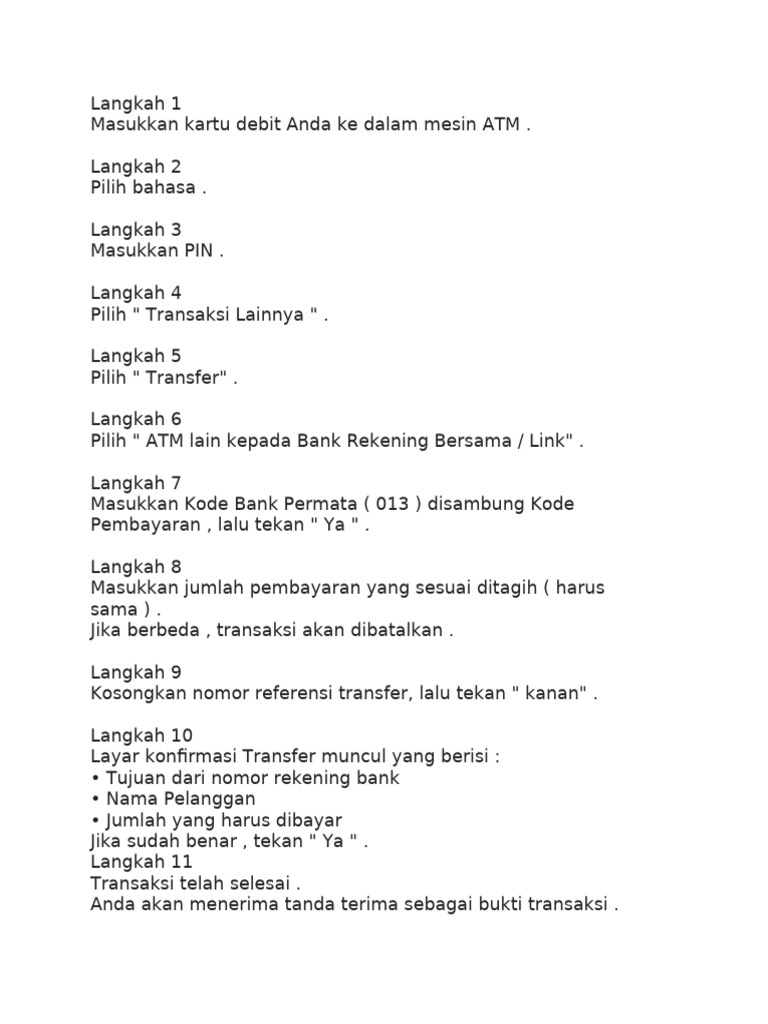 Langkah 1
Masukkan kartu debit Anda ke dalam mesin ATM .

Langkah 2
Pilih bahasa .

Langkah 3
Masukkan PIN .

Langkah 4
Pilih " Transaksi Lainnya " .

Langkah 5
Pilih " Transfer" .

Langkah 6
Pilih " ATM lain kepada Bank Rekening Bersama / Link" .

Langkah 7
Masukkan Kode Bank Permata ( 013 ) disambung Kode Pembayaran , lalu tekan " Ya " .

Langkah 8
Masukkan jumlah pembayaran yang sesuai ditagih ( harus sama ) .
Jika berbeda , transaksi akan dibatalkan .

Langkah 9
Kosongkan nomor referensi transfer, lalu tekan " kanan" .

Langkah 10
Layar konfirmasi Transfer muncul yang berisi :
• Tujuan dari nomor rekening bank
• Nama Pelanggan
• Jumlah yang harus dibayar
Jika sudah benar , tekan " Ya " .
Langkah 11
Transaksi telah selesai .
Anda akan menerima tanda terima sebagai bukti transaksi .